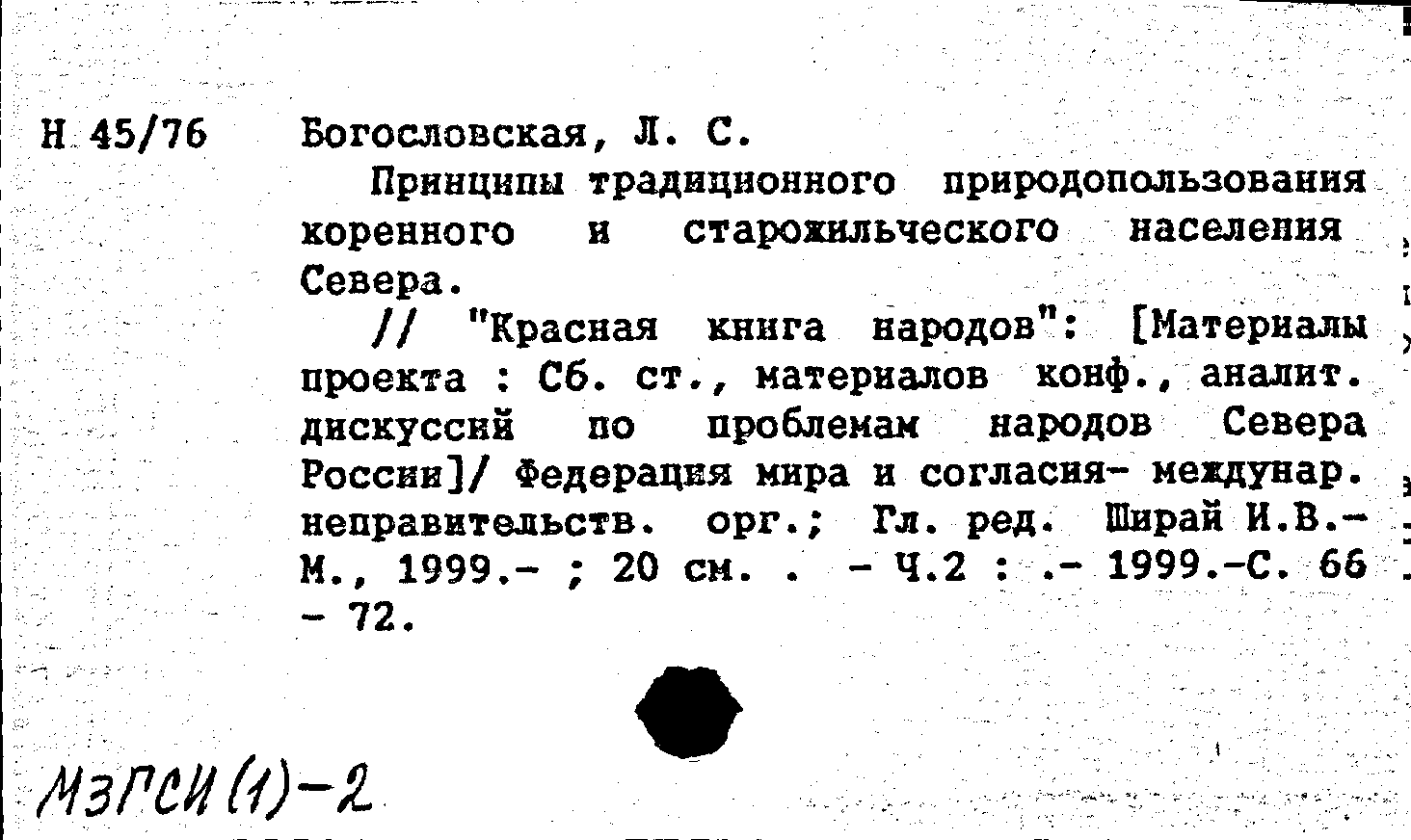 Н 45/76 Богословская, Л. С.

Принципы традиционного природопользования коренного и старожильческого населения Севера.

// "Красная книга народов": [Материалы проекта : Сб. ст., материалов конф., аналит. дискуссий по проблемам народов Севера России]/ Федерация мира и согласия- междунар. неправительств. орг.; Гл. ред. Ширай И.В.- М., 1999.- ; 20 см. . - Ч.2 : .- 1999.-С. 66 - 72.

МЗГСИ(1)-2